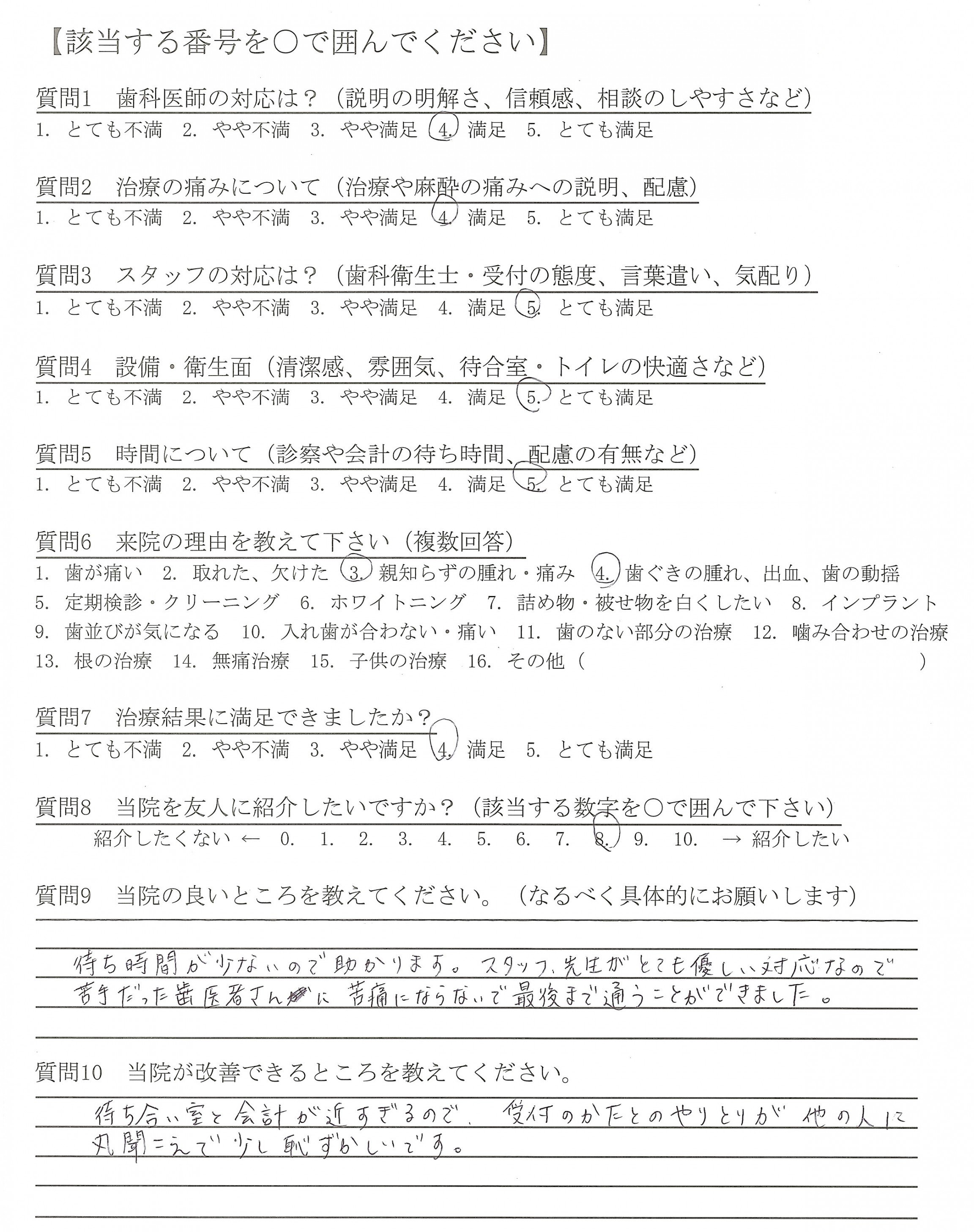 【該当する番号を○で囲んでください】

質問1　歯科医師の対応は？（説明の明解さ、信頼感、相談のしやすさなど）
1. とても不満　2. やや不満　3. やや満足　4. 満足　5. とても満足

質問2　治療の痛みについて（治療や麻酔の痛みへの説明、配慮）
1. とても不満　2. やや不満　3. やや満足　4. 満足　5. とても満足

質問3　スタッフの対応は？（歯科衛生士・受付の態度、言葉遣い、気配り）
1. とても不満　2. やや不満　3. やや満足　4. 満足　5. とても満足

質問4　設備・衛生面（清潔感、雰囲気、待合室・トイレの快適さなど）
1. とても不満　2. やや不満　3. やや満足　4. 満足　5. とても満足

質問5　時間について（診察や会計の待ち時間、配慮の有無など）
1. とても不満　2. やや不満　3. やや満足　4. 満足　5. とても満足

質問6　来院の理由を教えて下さい（複数回答）
1. 歯が痛い　2. 取れた、欠けた　3. 親知らずの腫れ・痛み　4. 歯ぐきの腫れ、出血、歯の動揺
5. 定期検診・クリーニング　6. ホワイトニング　7. 詰め物・被せ物を白くしたい　8. インプラント
9. 歯並びが気になる　10. 入れ歯が合わない・痛い　11. 歯のない部分の治療　12. 噛み合わせの治療
13. 根の治療　14. 無痛治療　15. 子供の治療　16. その他（　　　　　　　）

質問7　治療結果に満足できましたか？
1. とても不満　2. やや不満　3. やや満足　4. 満足　5. とても満足

質問8　当院を友人に紹介したいですか？（該当する数字を○で囲んで下さい）
紹介したくない ←　0.　1.　2.　3.　4.　5.　6.　7.　8.　9.　10.　→ 紹介したい

質問9　当院の良いところを教えてください。（なるべく具体的にお願いします）

待ち時間が少ないので助かります。スタッフ、先生がとても優しい対応なので苦手だった歯医者さんに苦痛にならないで最後まで通うことができました。

質問10　当院が改善できるところを教えてください。

待ち合い室と会計が近すぎるので、受付のかたとのやりとりが他の人に丸聞こえで少し恥ずかしいです。